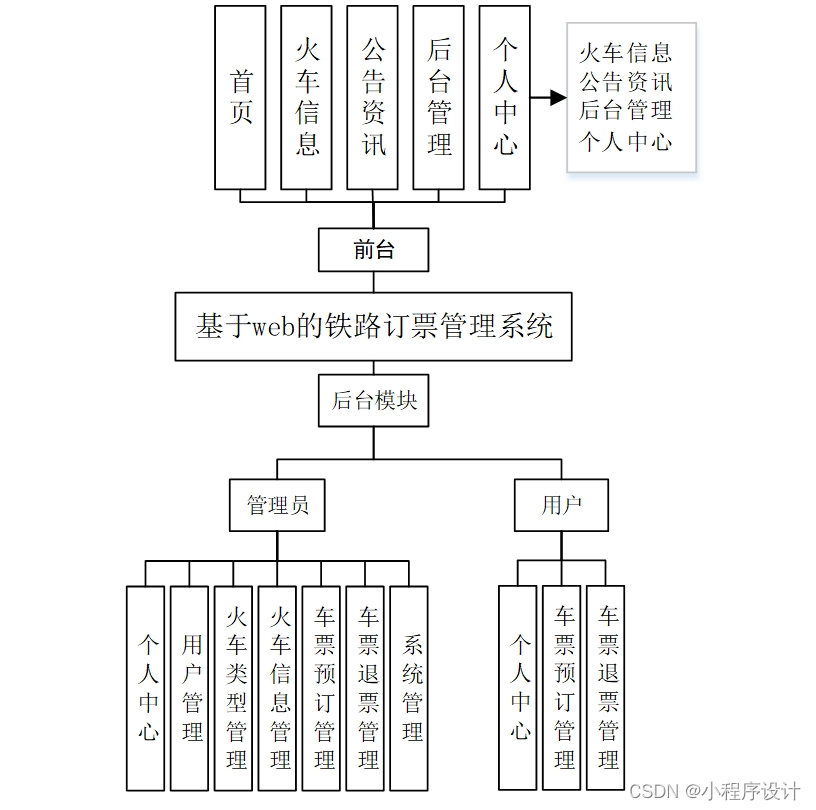 首页

火车信息

公告资讯

后台管理

个人中心

火车信息
公告资讯
后台管理
个人中心

前台

基于web的铁路订票管理系统

后台模块

管理员

用户

个人中心

用户管理

火车类型管理

火车信息管理

车票预订管理

车票退票管理

系统管理

个人中心

车票预订管理

车票退票管理

CSDN @小程序设计